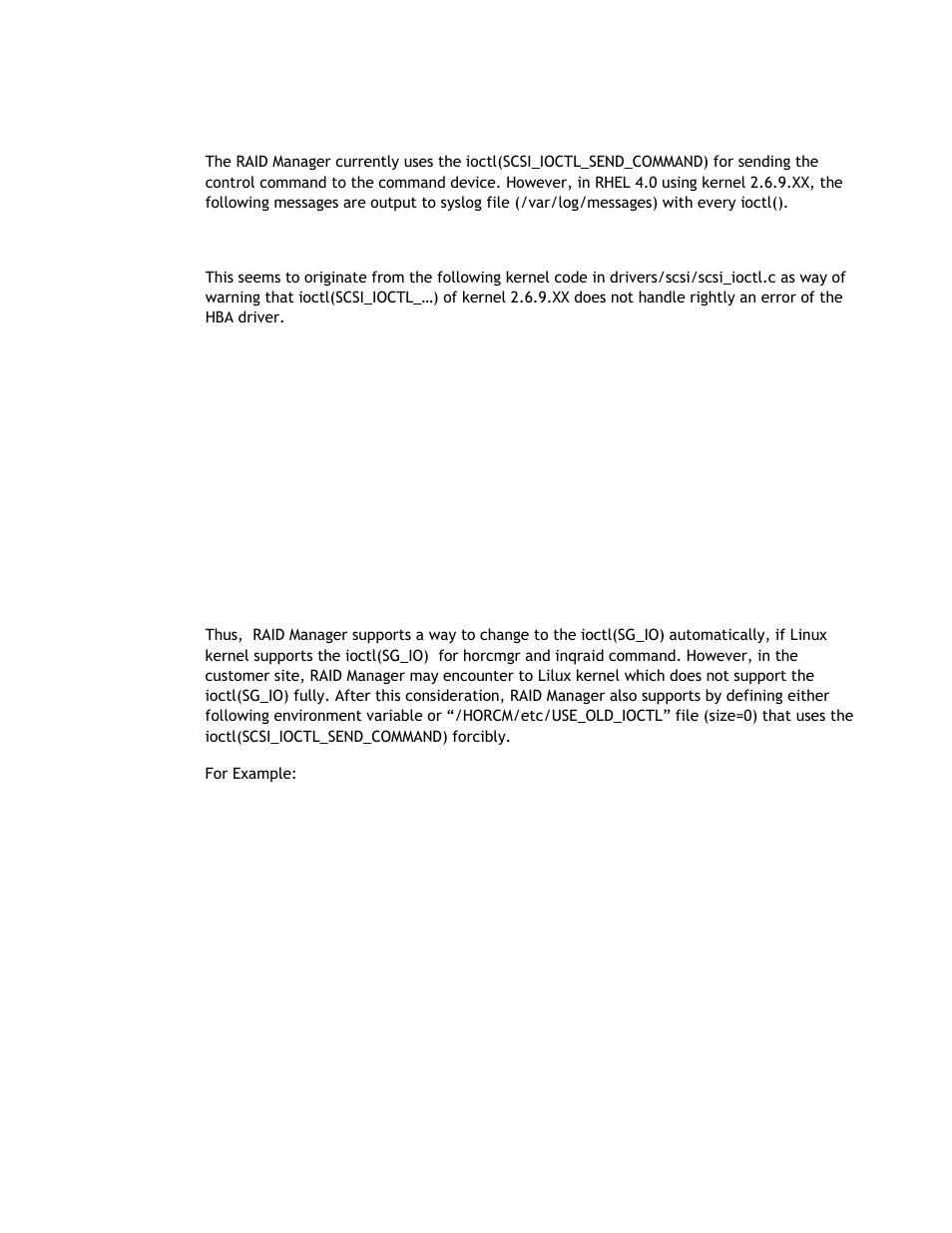 The RAID Manager currently uses the ioctl(SCSI_IOCTL_SEND_COMMAND) for sending the control command to the command device. However, in RHEL 4.0 using kernel 2.6.9.XX, the following messages are output to syslog file (/var/log/messages) with every ioctl().

This seems to originate from the following kernel code in drivers/scsi/scsi_ioctl.c as way of warning that ioctl(SCSI_IOCTL_…) of kernel 2.6.9.XX does not handle rightly an error of the HBA driver.

Thus, RAID Manager supports a way to change to the ioctl(SG_IO) automatically, if Linux kernel supports the ioctl(SG_IO) for horcmgr and inqraid command. However, in the customer site, RAID Manager may encounter to Lilux kernel which does not support the ioctl(SG_IO) fully. After this consideration, RAID Manager also supports by defining either following environment variable or “/HORCM/etc/USE_OLD_IOCTL” file (size=0) that uses the ioctl(SCSI_IOCTL_SEND_COMMAND) forcibly.

For Example: